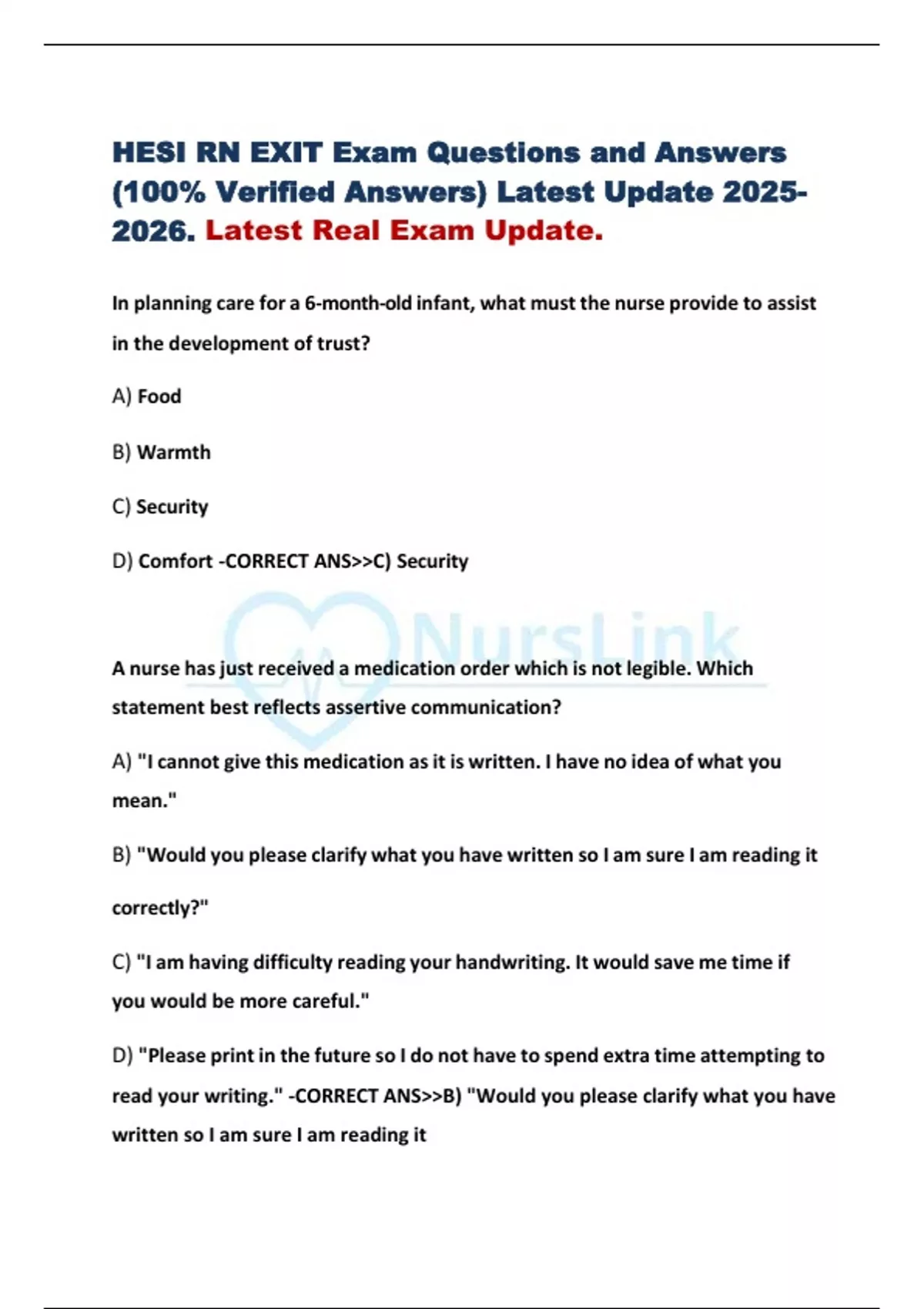 HESI RN EXIT Exam Questions and Answers (100% Verified Answers) Latest Update 2025-2026. Latest Real Exam Update.

In planning care for a 6-month-old infant, what must the nurse provide to assist in the development of trust?

A) Food

B) Warmth

C) Security

D) Comfort -CORRECT ANS>>C) Security

NursLink

A nurse has just received a medication order which is not legible. Which statement best reflects assertive communication?

A) "I cannot give this medication as it is written. I have no idea of what you mean."

B) "Would you please clarify what you have written so I am sure I am reading it correctly?"

C) "I am having difficulty reading your handwriting. It would save me time if you would be more careful."

D) "Please print in the future so I do not have to spend extra time attempting to read your writing." -CORRECT ANS>>B) "Would you please clarify what you have written so I am sure I am reading it